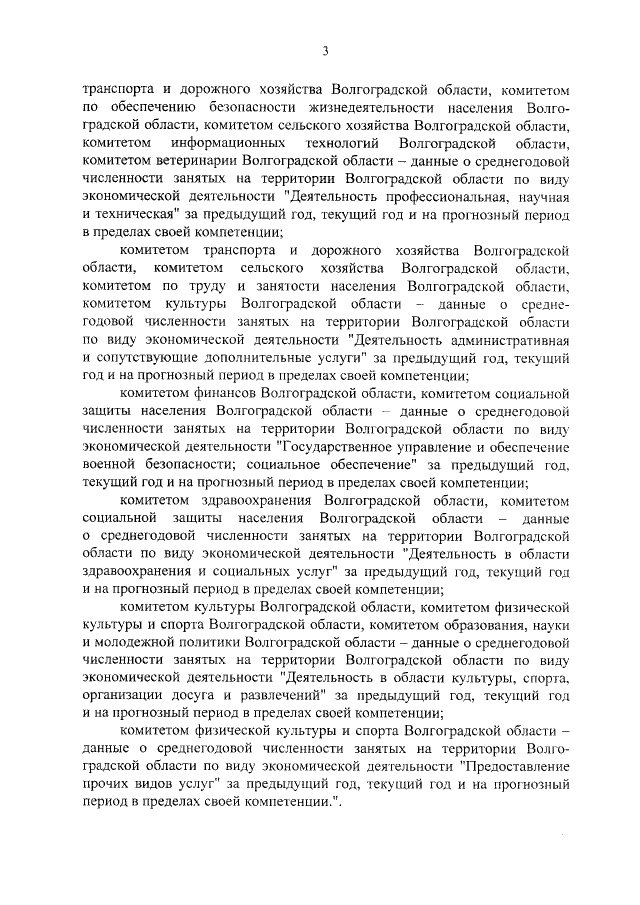 3

транспорта и дорожного хозяйства Волгоградской области, комитетом по обеспечению безопасности жизнедеятельности населения Волгоградской области, комитетом сельского хозяйства Волгоградской области, комитетом информационных технологий Волгоградской области, комитетом ветеринарии Волгоградской области – данные о среднегодовой численности занятых на территории Волгоградской области по виду экономической деятельности "Деятельность профессиональная, научная и техническая" за предыдущий год, текущий год и на прогнозный период в пределах своей компетенции;

комитетом транспорта и дорожного хозяйства Волгоградской области, комитетом сельского хозяйства Волгоградской области, комитетом по труду и занятости населения Волгоградской области, комитетом культуры Волгоградской области – данные о среднегодовой численности занятых на территории Волгоградской области по виду экономической деятельности "Деятельность административная и сопутствующие дополнительные услуги" за предыдущий год, текущий год и на прогнозный период в пределах своей компетенции;

комитетом финансов Волгоградской области, комитетом социальной защиты населения Волгоградской области – данные о среднегодовой численности занятых на территории Волгоградской области по виду экономической деятельности "Государственное управление и обеспечение военной безопасности; социальное обеспечение" за предыдущий год, текущий год и на прогнозный период в пределах своей компетенции;

комитетом здравоохранения Волгоградской области, комитетом социальной защиты населения Волгоградской области – данные о среднегодовой численности занятых на территории Волгоградской области по виду экономической деятельности "Деятельность в области здравоохранения и социальных услуг" за предыдущий год, текущий год и на прогнозный период в пределах своей компетенции;

комитетом культуры Волгоградской области, комитетом физической культуры и спорта Волгоградской области, комитетом образования, науки и молодежной политики Волгоградской области – данные о среднегодовой численности занятых на территории Волгоградской области по виду экономической деятельности "Деятельность в области культуры, спорта, организации досуга и развлечений" за предыдущий год, текущий год и на прогнозный период в пределах своей компетенции;

комитетом физической культуры и спорта Волгоградской области – данные о среднегодовой численности занятых на территории Волгоградской области по виду экономической деятельности "Предоставление прочих видов услуг" за предыдущий год, текущий год и на прогнозный период в пределах своей компетенции.".